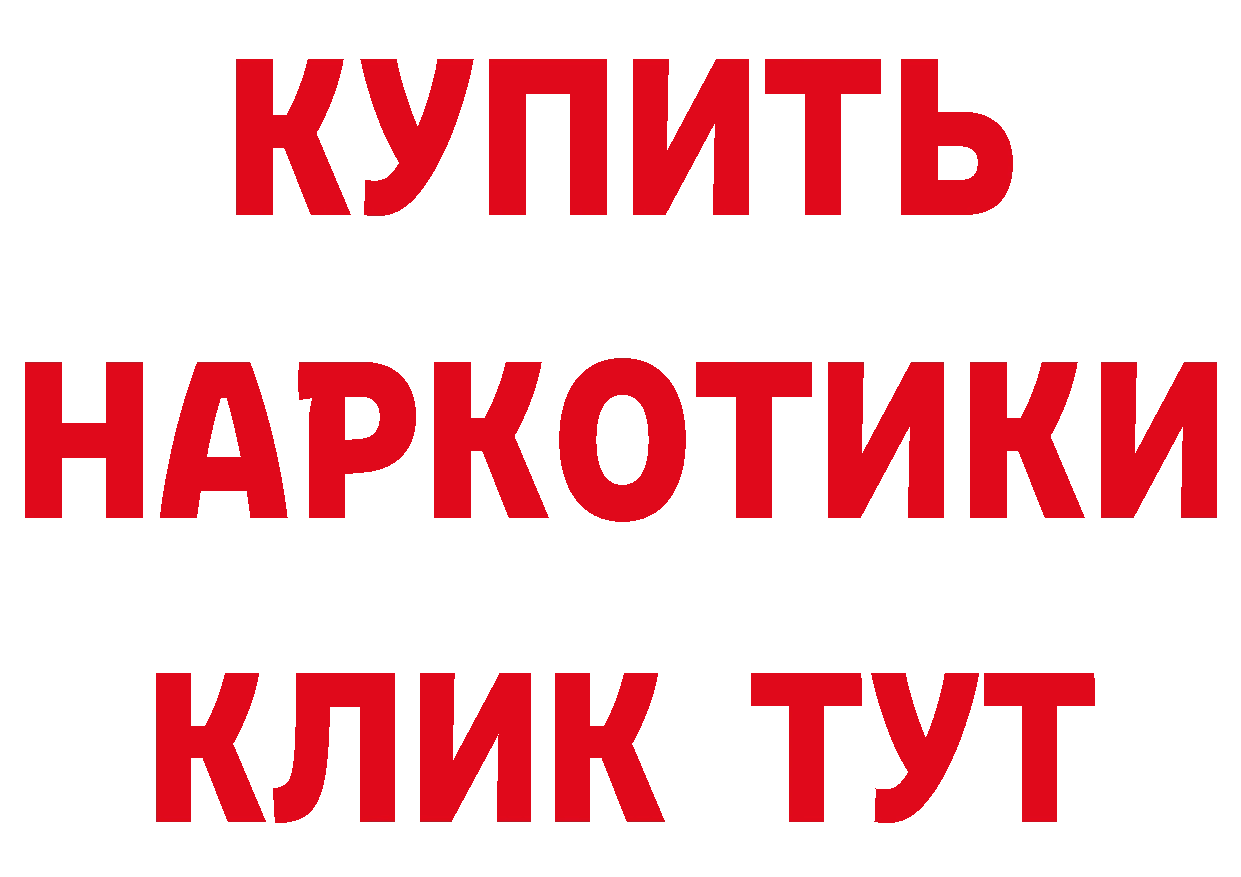 КУПИТЬ НАРКОТИКИ КЛИК ТУТ